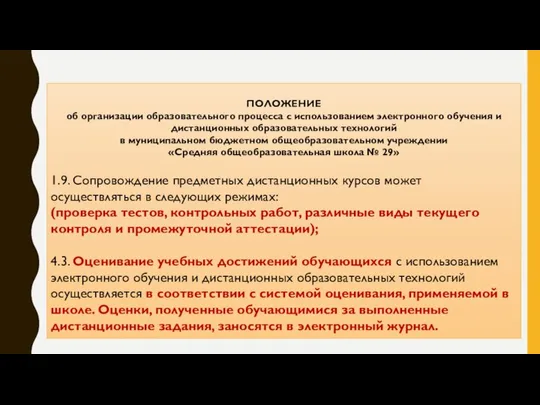 ПОЛОЖЕНИЕ
об организации образовательного процесса с использованием электронного обучения и дистанционных образовательных технологий
в муниципальном бюджетном общеобразовательном учреждении
«Средняя общеобразовательная школа № 29»

1.9. Сопровождение предметных дистанционных курсов может осуществляться в следующих режимах:
(проверка тестов, контрольных работ, различные виды текущего контроля и промежуточной аттестации);

4.3. Оценивание учебных достижений обучающихся с использованием электронного обучения и дистанционных образовательных технологий осуществляется в соответствии с системой оценивания, применяемой в школе. Оценки, полученные обучающимися за выполненные дистанционные задания, заносятся в электронный журнал.